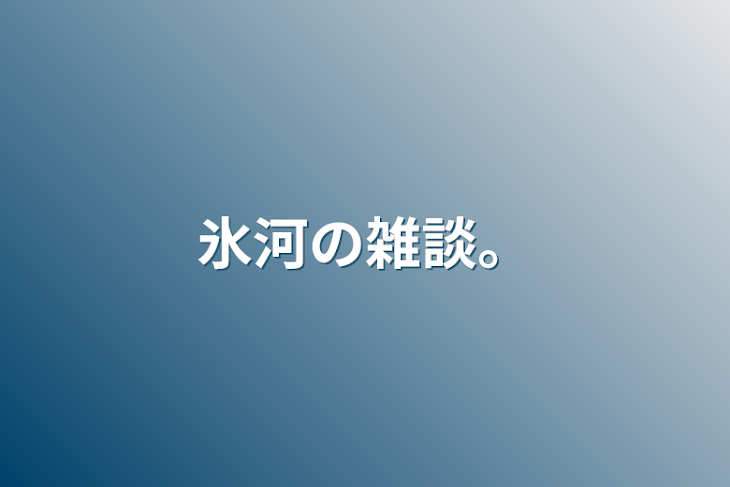 氷河の雑談。